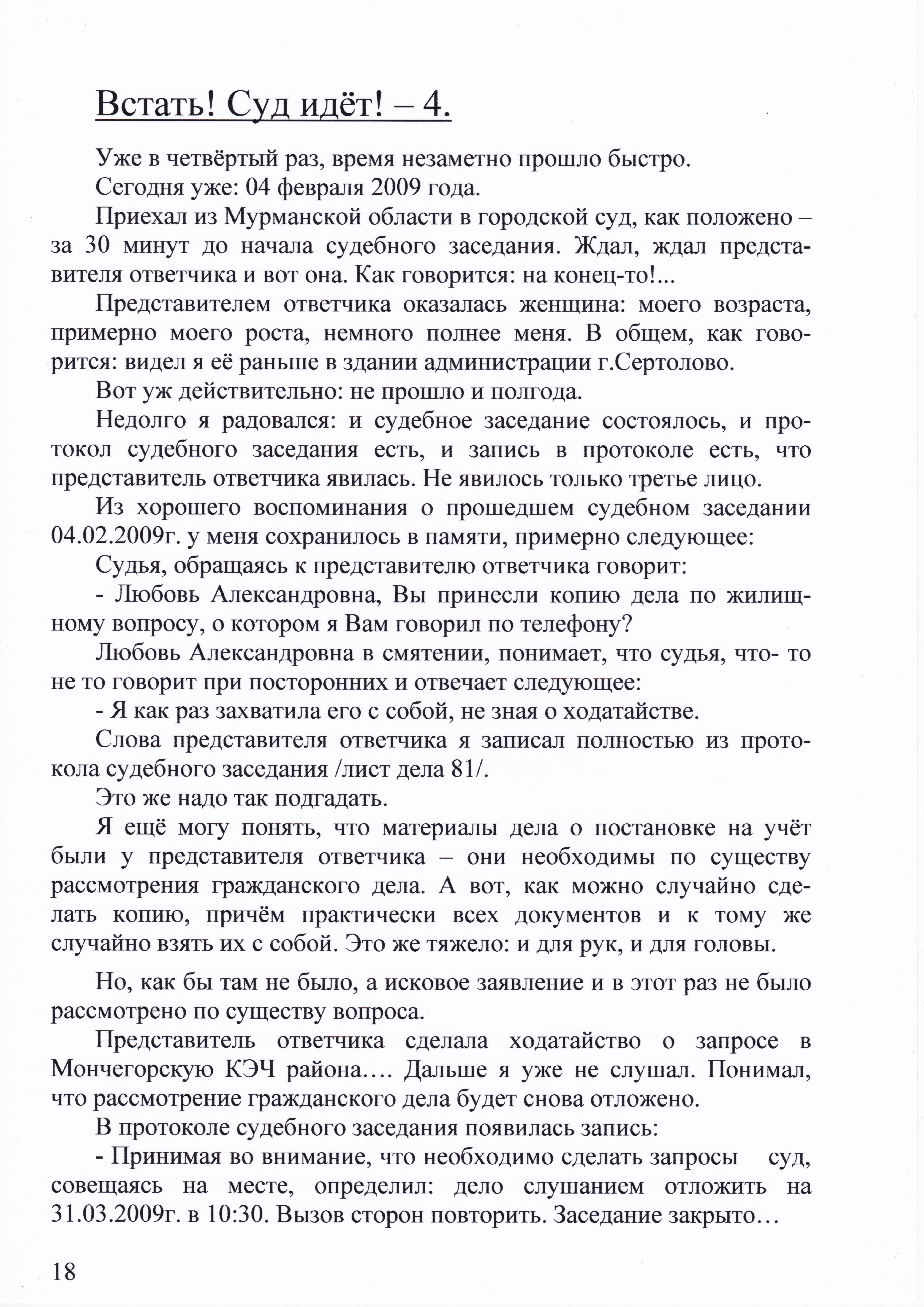 Встать! Суд идёт! – 4.

Уже в четвёртый раз, время незаметно прошло быстро.

Сегодня уже: 04 февраля 2009 года.

Приехал из Мурманской области в городской суд, как положено – за 30 минут до начала судебного заседания. Ждал, ждал представителя ответчика и вот она. Как говорится: на конец-то!...

Представителем ответчика оказалась женщина: моего возраста, примерно моего роста, немного полнее меня. В общем, как говорится: видел я её раньше в здании администрации г.Сертолово.

Вот уж действительно: не прошло и полгода.

Недолго я радовался: и судебное заседание состоялось, и протокол судебного заседания есть, и запись в протоколе есть, что представитель ответчика явилась. Не явилось только третье лицо.

Из хорошего воспоминания о прошедшем судебном заседании 04.02.2009г. у меня сохранилось в памяти, примерно следующее:

Судья, обращаясь к представителю ответчика говорит:

- Любовь Александровна, Вы принесли копию дела по жилищному вопросу, о котором я Вам говорил по телефону?

Любовь Александровна в смятении, понимает, что судья, что- то не то говорит при посторонних и отвечает следующее:

- Я как раз захватила его с собой, не зная о ходатайстве.

Слова представителя ответчика я записал полностью из протокола судебного заседания /лист дела 81/.

Это же надо так подгадать.

Я ещё могу понять, что материалы дела о постановке на учёт были у представителя ответчика – они необходимы по существу рассмотрения гражданского дела. А вот, как можно случайно сделать копию, причём практически всех документов и к тому же случайно взять их с собой. Это же тяжело: и для рук, и для головы.

Но, как бы там не было, а исковое заявление и в этот раз не было рассмотрено по существу вопроса.

Представитель ответчика сделала ходатайство о запросе в Мончегорскую КЭЧ района.... Дальше я уже не слушал. Понимал, что рассмотрение гражданского дела будет снова отложено.

В протоколе судебного заседания появилась запись:

- Принимая во внимание, что необходимо сделать запросы суд, совещаясь на месте, определил: дело слушанием отложить на 31.03.2009г. в 10:30. Вызов сторон повторить. Заседание закрыто...

18